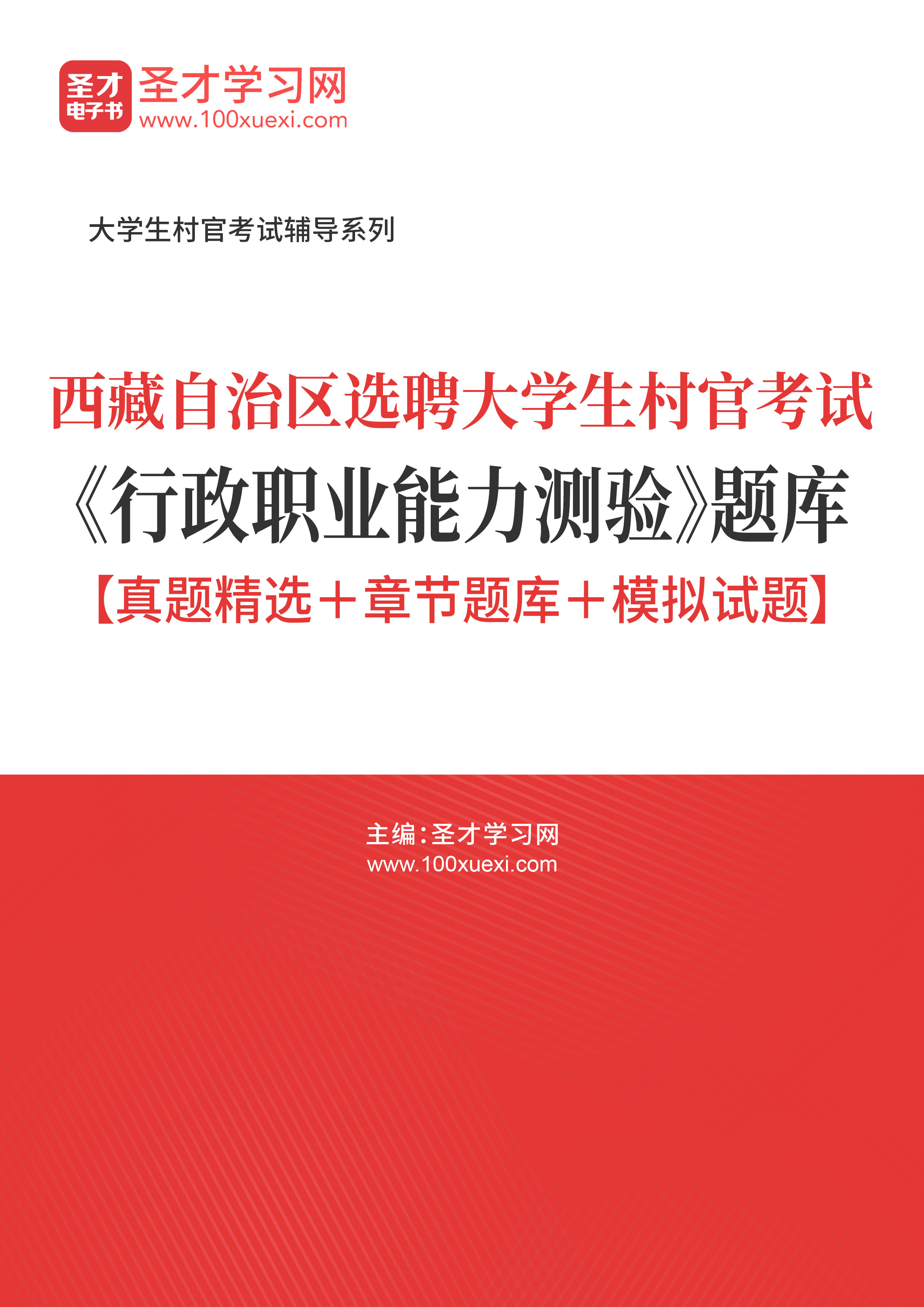 圣才
电子书

圣才学习网
www.100xuexi.com

大学生村官考试辅导系列

西藏自治区选聘大学生村官考试
《行政职业能力测验》题库
【真题精选＋章节题库＋模拟试题】

主编：圣才学习网
www.100xuexi.com